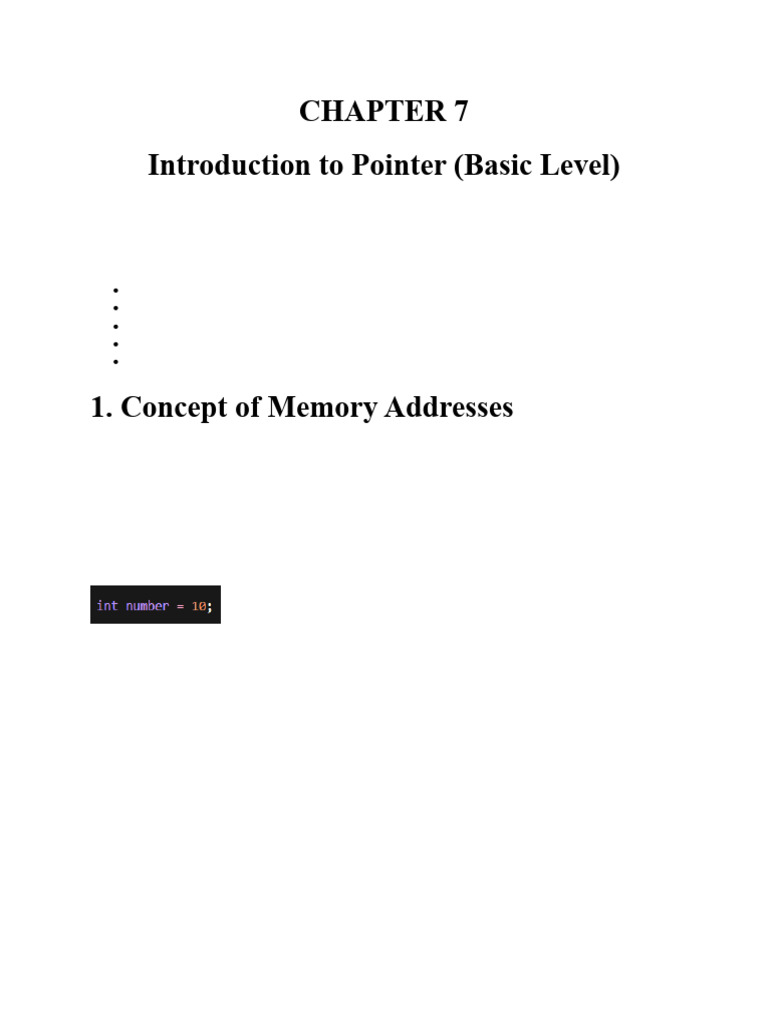 CHAPTER 7

Introduction to Pointer (Basic Level)

•
•
•
•
•

1. Concept of Memory Addresses

int number = 10;